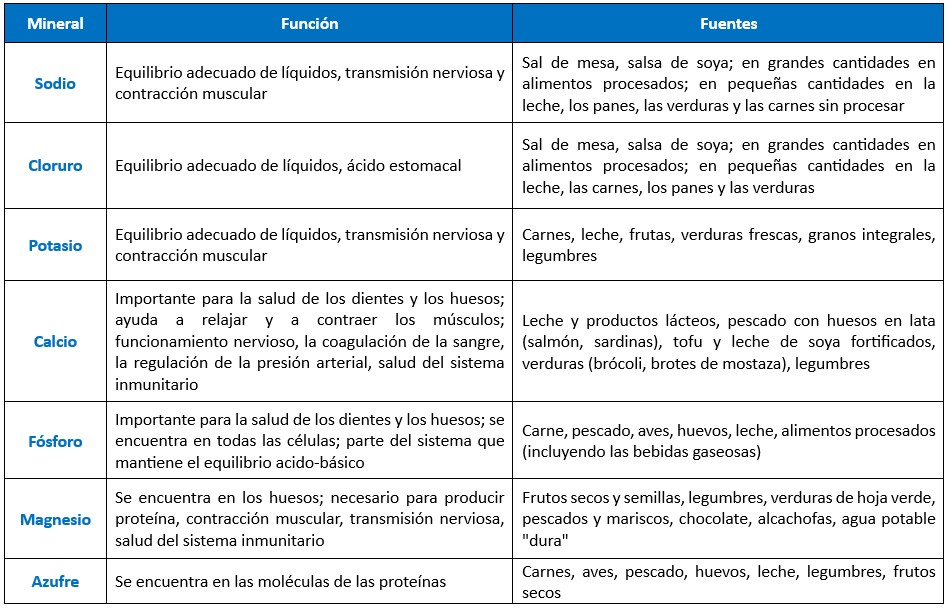 | Mineral | Función | Fuentes |
|---|---|---|
| Sodio | Equilibrio adecuado de líquidos, transmisión nerviosa y contracción muscular | Sal de mesa, salsa de soya; en grandes cantidades en alimentos procesados; en pequeñas cantidades en la leche, los panes, las verduras y las carnes sin procesar |
| Cloruro | Equilibrio adecuado de líquidos, ácido estomacal | Sal de mesa, salsa de soya; en grandes cantidades en alimentos procesados; en pequeñas cantidades en la leche, las carnes, los panes y las verduras |
| Potasio | Equilibrio adecuado de líquidos, transmisión nerviosa y contracción muscular | Carnes, leche, frutas, verduras frescas, granos integrales, legumbres |
| Calcio | Importante para la salud de los dientes y los huesos; ayuda a relajar y a contraer los músculos; funcionamiento nervioso, la coagulación de la sangre, la regulación de la presión arterial, salud del sistema inmunitario | Leche y productos lácteos, pescado con huesos en lata (salmón, sardinas), tofu y leche de soya fortificados, verduras (brócoli, brotes de mostaza), legumbres |
| Fósforo | Importante para la salud de los dientes y los huesos; se encuentra en todas las células; parte del sistema que mantiene el equilibrio acido-básico | Carne, pescado, aves, huevos, leche, alimentos procesados (incluyendo las bebidas gaseosas) |
| Magnesio | Se encuentra en los huesos; necesario para producir proteína, contracción muscular, transmisión nerviosa, salud del sistema inmunitario | Frutos secos y semillas, legumbres, verduras de hoja verde, pescados y mariscos, chocolate, alcachofas, agua potable "dura" |
| Azufre | Se encuentra en las moléculas de las proteínas | Carnes, aves, pescado, huevos, leche, legumbres, frutos secos |